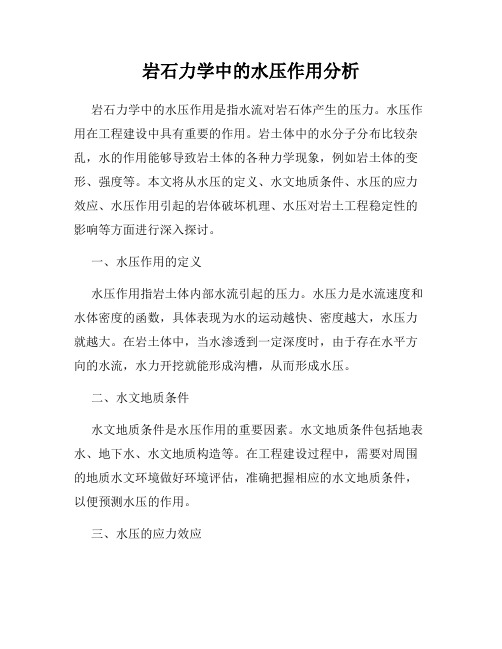 岩石力学中的水压作用分析

岩石力学中的水压作用是指水流对岩石体产生的压力。水压作用在工程建设中具有重要的作用。岩土体中的水分子分布比较杂乱，水的作用能够导致岩土体的各种力学现象，例如岩土体的变形、强度等。本文将从水压的定义、水文地质条件、水压的应力效应、水压作用引起的岩体破坏机理、水压对岩土工程稳定性的影响等方面进行深入探讨。

一、水压作用的定义

水压作用指岩土体内部水流引起的压力。水压力是水流速度和水体密度的函数，具体表现为水的运动越快、密度越大，水压力就越大。在岩土体中，当水渗透到一定深度时，由于存在水平方向的水流，水力开挖就能形成沟槽，从而形成水压。

二、水文地质条件

水文地质条件是水压作用的重要因素。水文地质条件包括地表水、地下水、水文地质构造等。在工程建设过程中，需要对周围的地质水文环境做好环境评估，准确把握相应的水文地质条件，以便预测水压的作用。

三、水压的应力效应